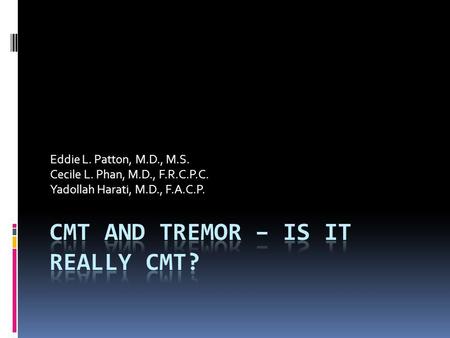 Eddie L. Patton, M.D., M.S.
Cecile L. Phan, M.D., F.R.C.P.C.
Yadollah Harati, M.D., F.A.C.P.

CMT AND TREMOR – IS IT REALLY CMT?